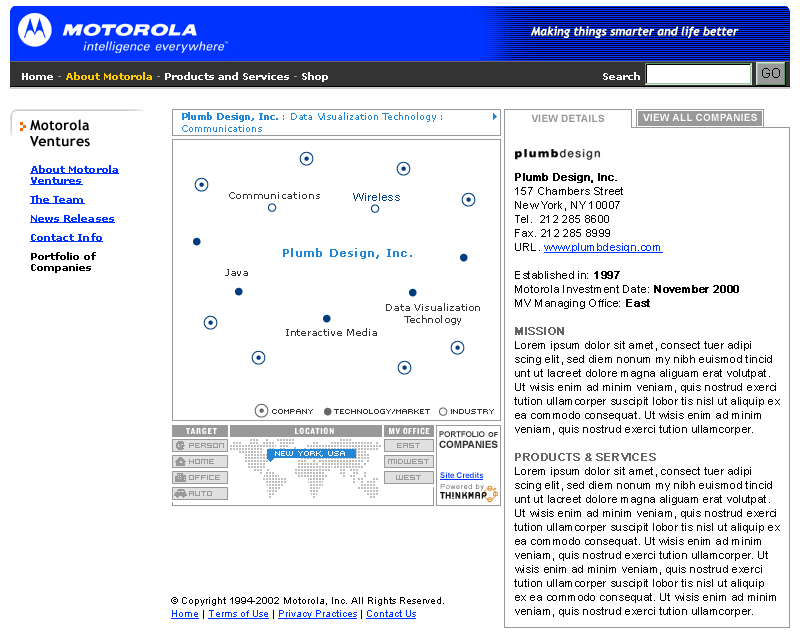 MOTOROLA
intelligence everywhere™

Making things smarter and life better

Home - About Motorola - Products and Services - Shop

Search GO

Motorola Ventures

About Motorola Ventures

The Team

News Releases

Contact Info

Portfolio of Companies

Plumb Design, Inc. : Data Visualization Technology : Communications

Communications

Wireless

Plumb Design, Inc.

Java

Data Visualization Technology

Interactive Media

COMPANY TECHNOLOGY/MARKET INDUSTRY

TARGET

PERSON

HOME

OFFICE

AUTO

LOCATION

NEW YORK, USA

MV OFFICE

EAST

MIDWEST

WEST

PORTFOLIO OF COMPANIES

Site Credits

Powered by THINKMAP

VIEW DETAILS

VIEW ALL COMPANIES

plumbdesign

Plumb Design, Inc.
157 Chambers Street
New York, NY 10007
Tel. 212 285 8600
Fax. 212 285 8999
URL. www.plumbdesign.com

Established in: 1997
Motorola Investment Date: November 2000
MV Managing Office: East

MISSION

Lorem ipsum dolor sit amet, consect tuer adipi scing elit, sed diem nonum my nibh euismod tincid unt ut lacreet dolore magna aliguam erat volutpat. Ut wisis enim ad minim veniam, quis nostrud exerci tution ullamcorper suscipit lobor tis nisl ut aliquip ex ea commodo consequat. Ut wisis enim ad minim veniam, quis nostrud exerci tution ullamcorper.

PRODUCTS & SERVICES

Lorem ipsum dolor sit amet, consect tuer adipi scing elit, sed diem nonum my nibh euismod tincid unt ut lacreet dolore magna aliguam erat volutpat. Ut wisis enim ad minim veniam, quis nostrud exerci tution ullamcorper suscipit lobor tis nisl ut aliquip ex ea commodo consequat. Ut wisis enim ad minim veniam, quis nostrud exerci tution ullamcorper. Ut wisis enim ad minim veniam, quis nostrud exerci tution ullamcorper suscipit lobor tis nisl ut aliquip ex ea commodo consequat. Ut wisis enim ad minim veniam, quis nostrud exerci tution ullamcorper.

© Copyright 1994-2002 Motorola, Inc. All Rights Reserved.
Home | Terms of Use | Privacy Practices | Contact Us